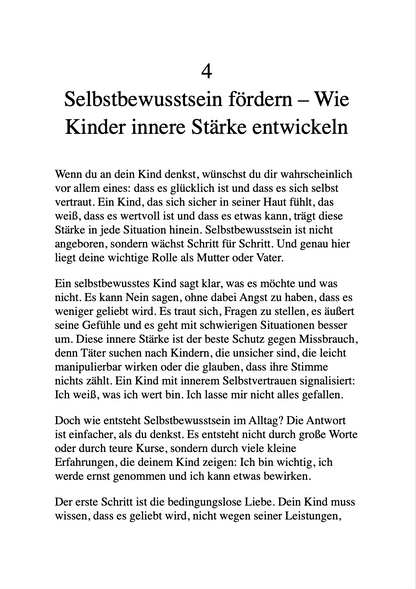 4
Selbstbewusstsein fördern – Wie Kinder innere Stärke entwickeln

Wenn du an dein Kind denkst, wünschst du dir wahrscheinlich vor allem eines: dass es glücklich ist und dass es sich selbst vertraut. Ein Kind, das sich sicher in seiner Haut fühlt, das weiß, dass es wertvoll ist und dass es etwas kann, trägt diese Stärke in jede Situation hinein. Selbstbewusstsein ist nicht angeboren, sondern wächst Schritt für Schritt. Und genau hier liegt deine wichtige Rolle als Mutter oder Vater.

Ein selbstbewusstes Kind sagt klar, was es möchte und was nicht. Es kann Nein sagen, ohne dabei Angst zu haben, dass es weniger geliebt wird. Es traut sich, Fragen zu stellen, es äußert seine Gefühle und es geht mit schwierigen Situationen besser um. Diese innere Stärke ist der beste Schutz gegen Missbrauch, denn Täter suchen nach Kindern, die unsicher sind, die leicht manipulierbar wirken oder die glauben, dass ihre Stimme nichts zählt. Ein Kind mit innerem Selbstvertrauen signalisiert: Ich weiß, was ich wert bin. Ich lasse mir nicht alles gefallen.

Doch wie entsteht Selbstbewusstsein im Alltag? Die Antwort ist einfacher, als du denkst. Es entsteht nicht durch große Worte oder durch teure Kurse, sondern durch viele kleine Erfahrungen, die deinem Kind zeigen: Ich bin wichtig, ich werde ernst genommen und ich kann etwas bewirken.

Der erste Schritt ist die bedingungslose Liebe. Dein Kind muss wissen, dass es geliebt wird, nicht wegen seiner Leistungen,